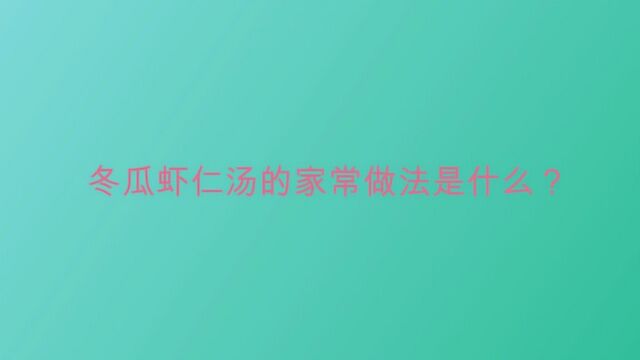 冬瓜虾仁汤的家常做法是什么？